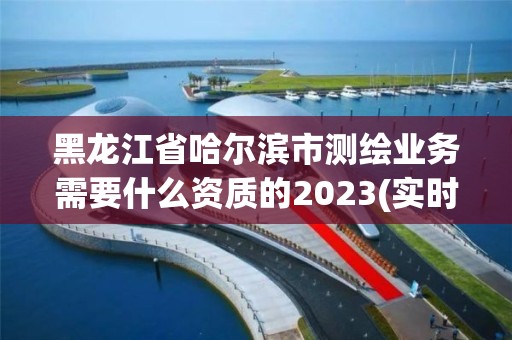 黑龙江省哈尔滨市测绘业务需要什么资质的2023(实时